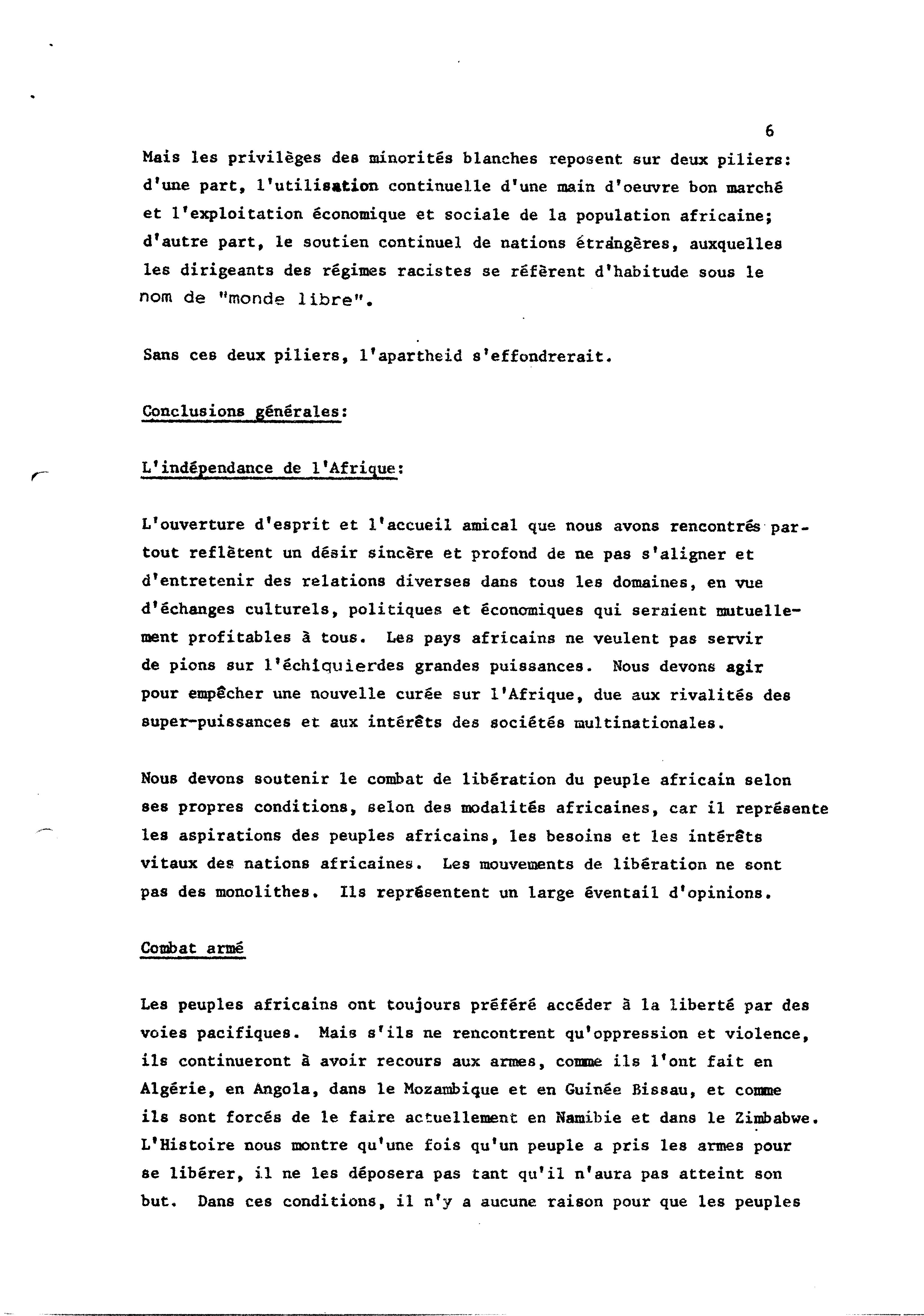 6

Mais les privilèges des minorités blanches reposent sur deux piliers: d'une part, l'utilisation continuelle d'une main d'oeuvre bon marché et l'exploitation économique et sociale de la population africaine; d'autre part, le soutien continuel de nations étrangères, auxquelles les dirigeants des régimes racistes se réfèrent d'habitude sous le nom de "monde libre".

Sans ces deux piliers, l'apartheid s'effondrerait.

Conclusions générales:

L'indépendance de l'Afrique:

L'ouverture d'esprit et l'accueil amical que nous avons rencontrés partout reflètent un désir sincère et profond de ne pas s'aligner et d'entretenir des relations diverses dans tous les domaines, en vue d'échanges culturels, politiques et économiques qui seraient mutuellement profitables à tous. Les pays africains ne veulent pas servir de pions sur l'échiquierdes grandes puissances. Nous devons agir pour empêcher une nouvelle curée sur l'Afrique, due aux rivalités des super-puissances et aux intérêts des sociétés multinationales.

Nous devons soutenir le combat de libération du peuple africain selon ses propres conditions, selon des modalités africaines, car il représente les aspirations des peuples africains, les besoins et les intérêts vitaux des nations africaines. Les mouvements de libération ne sont pas des monolithes. Ils représentent un large éventail d'opinions.

Combat armé

Les peuples africains ont toujours préféré accéder à la liberté par des voies pacifiques. Mais s'ils ne rencontrent qu'oppression et violence, ils continueront à avoir recours aux armes, comme ils l'ont fait en Algérie, en Angola, dans le Mozambique et en Guinée Bissau, et comme ils sont forcés de le faire actuellement en Namibie et dans le Zimbabwe. L'Histoire nous montre qu'une fois qu'un peuple a pris les armes pour se libérer, il ne les déposera pas tant qu'il n'aura pas atteint son but. Dans ces conditions, il n'y a aucune raison pour que les peuples